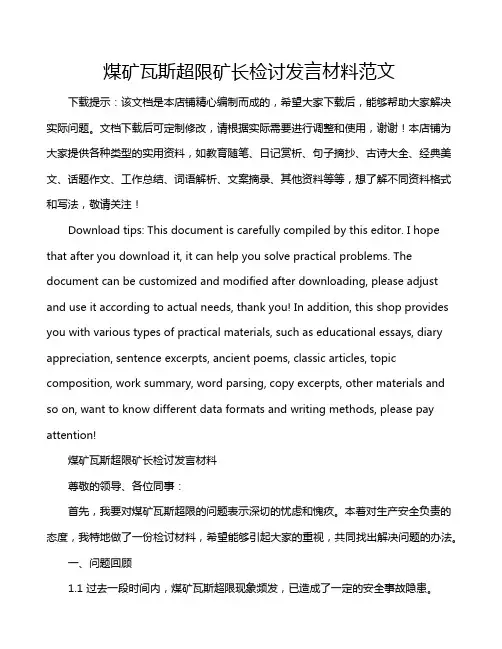 煤矿瓦斯超限矿长检讨发言材料范文

下载提示：该文档是本店铺精心编制而成的，希望大家下载后，能够帮助大家解决实际问题。文档下载后可定制修改，请根据实际需要进行调整和使用，谢谢！本店铺为大家提供各种类型的实用资料，如教育随笔、日记赏析、句子摘抄、古诗大全、经典美文、话题作文、工作总结、词语解析、文案摘录、其他资料等等，想了解不同资料格式和写法，敬请关注！

Download tips: This document is carefully compiled by this editor. I hope that after you download it, it can help you solve practical problems. The document can be customized and modified after downloading, please adjust and use it according to actual needs, thank you! In addition, this shop provides you with various types of practical materials, such as educational essays, diary appreciation, sentence excerpts, ancient poems, classic articles, topic composition, work summary, word parsing, copy excerpts, other materials and so on, want to know different data formats and writing methods, please pay attention!

煤矿瓦斯超限矿长检讨发言材料

尊敬的领导、各位同事：

首先，我要对煤矿瓦斯超限的问题表示深切的忧虑和愧疚。本着对生产安全负责的态度，我特地做了一份检讨材料，希望能够引起大家的重视，共同找出解决问题的办法。

一、问题回顾

1.1 过去一段时间内，煤矿瓦斯超限现象频发，已造成了一定的安全事故隐患。